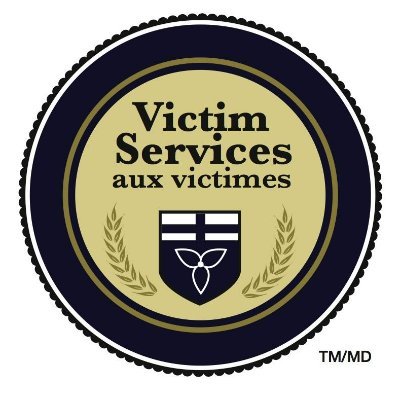 Victim
Services
aux victimes

TM/MD